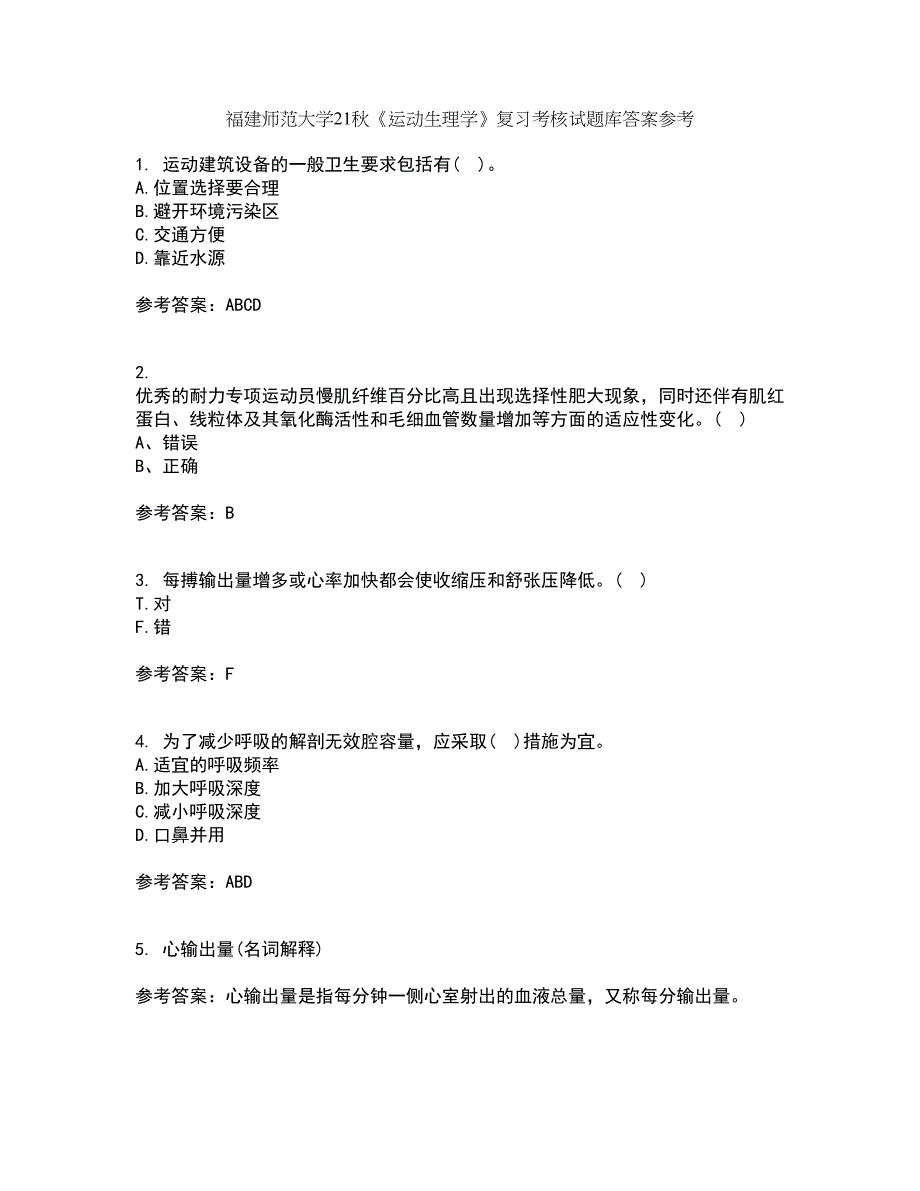 福建师范大学21秋《运动生理学》复习考核试题库答案参考

1. 运动建筑设备的一般卫生要求包括有（ ）。
A.位置选择要合理
B.避开环境污染区
C.交通方便
D.靠近水源

参考答案：ABCD

2.
优秀的耐力专项运动员慢肌纤维百分比高且出现选择性肥大现象，同时还伴有肌红蛋白、线粒体及其氧化酶活性和毛细血管数量增加等方面的适应性变化。（ ）
A、错误
B、正确

参考答案：B

3. 每搏输出量增多或心率加快都会使收缩压和舒张压降低。（ ）
T.对
F.错

参考答案：F

4. 为了减少呼吸的解剖无效腔容量，应采取（ ）措施为宜。
A.适宜的呼吸频率
B.加大呼吸深度
C.减小呼吸深度
D.口鼻并用

参考答案：ABD

5. 心输出量(名词解释)

参考答案：心输出量是指每分钟一侧心室射出的血液总量，又称每分输出量。